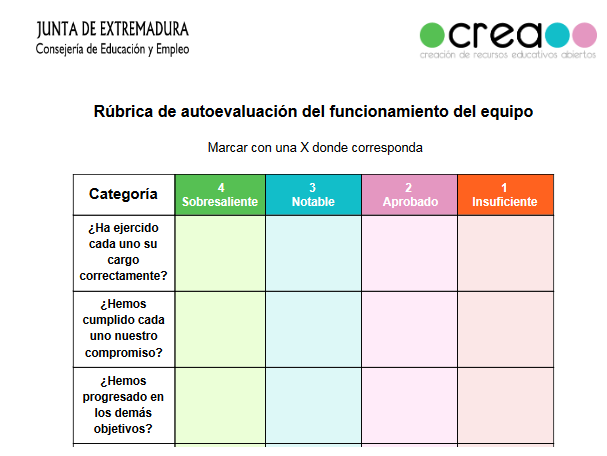 JUNTA DE EXTREMADURA
Consejería de Educación y Empleo

crea
creación de recursos educativos abiertos

Rúbrica de autoevaluación del funcionamiento del equipo

Marcar con una X donde corresponda

| Categoría | 4 Sobresaliente | 3 Notable | 2 Aprobado | 1 Insuficiente |
|---|---|---|---|---|
| ¿Ha ejercido cada uno su cargo correctamente? | | | | |
| ¿Hemos cumplido cada uno nuestro compromiso? | | | | |
| ¿Hemos progresado en los demás objetivos? | | | | |